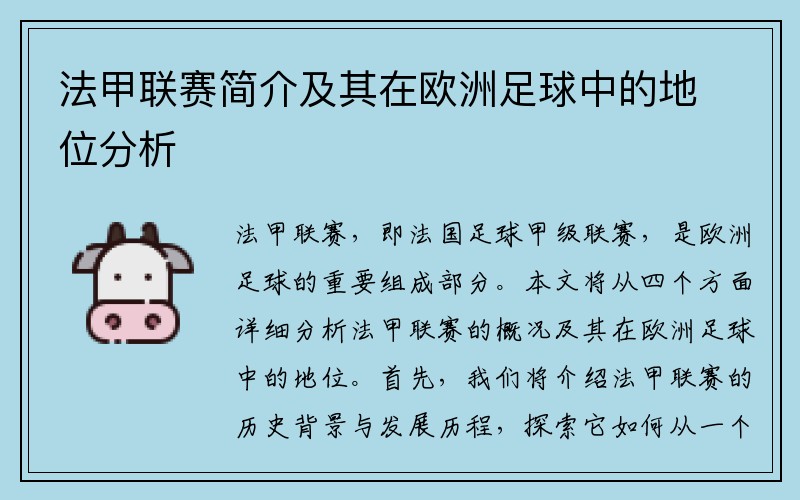 法甲联赛简介及其在欧洲足球中的地位分析

法甲联赛，即法国足球甲级联赛，是欧洲足球的重要组成部分。本文将从四个方面详细分析法甲联赛的概况及其在欧洲足球中的地位。首先，我们将介绍法甲联赛的历史背景与发展历程，探索它如何从一个